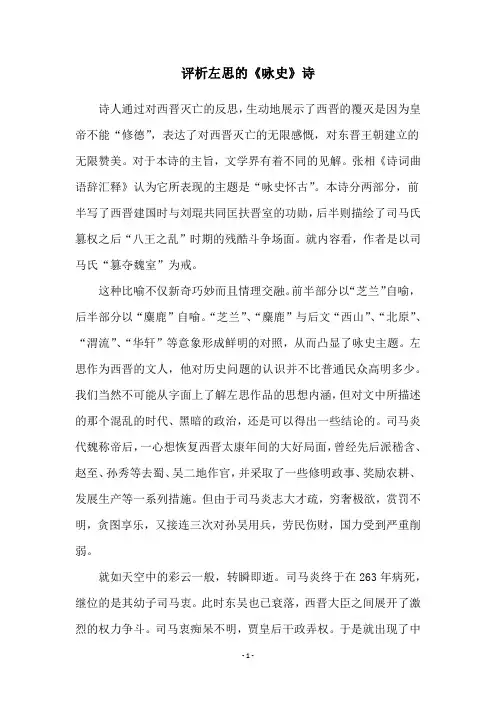 评析左思的《咏史》诗

诗人通过对西晋灭亡的反思，生动地展示了西晋的覆灭是因为皇帝不能“修德”，表达了对西晋灭亡的无限感慨，对东晋王朝建立的无限赞美。对于本诗的主旨，文学界有着不同的见解。张相《诗词曲语辞汇释》认为它所表现的主题是“咏史怀古”。本诗分两部分，前半写了西晋建国时与刘琨共同匡扶晋室的功勋，后半则描绘了司马氏篡权之后“八王之乱”时期的残酷斗争场面。就内容看，作者是以司马氏“篡夺魏室”为戒。

这种比喻不仅新奇巧妙而且情理交融。前半部分以“芝兰”自喻，后半部分以“麋鹿”自喻。“芝兰”、“麋鹿”与后文“西山”、“北原”、“渭流”、“华轩”等意象形成鲜明的对照，从而凸显了咏史主题。左思作为西晋的文人，他对历史问题的认识并不比普通民众高明多少。我们当然不可能从字面上了解左思作品的思想内涵，但对文中所描述的那个混乱的时代、黑暗的政治，还是可以得出一些结论的。司马炎代魏称帝后，一心想恢复西晋太康年间的大好局面，曾经先后派嵇含、赵至、孙秀等去蜀、吴二地作官，并采取了一些修明政事、奖励农耕、发展生产等一系列措施。但由于司马炎志大才疏，穷奢极欲，赏罚不明，贪图享乐，又接连三次对孙吴用兵，劳民伤财，国力受到严重削弱。

就如天空中的彩云一般，转瞬即逝。司马炎终于在 263 年病死，继位的是其幼子司马衷。此时东吴也已衰落，西晋大臣之间展开了激烈的权力争斗。司马衷痴呆不明，贾皇后干政弄权。于是就出现了中

- 1 -